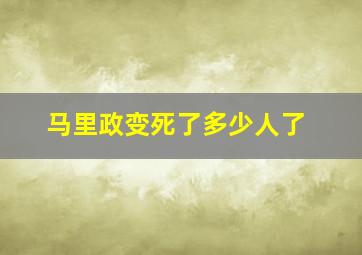 马里政变死了多少人了